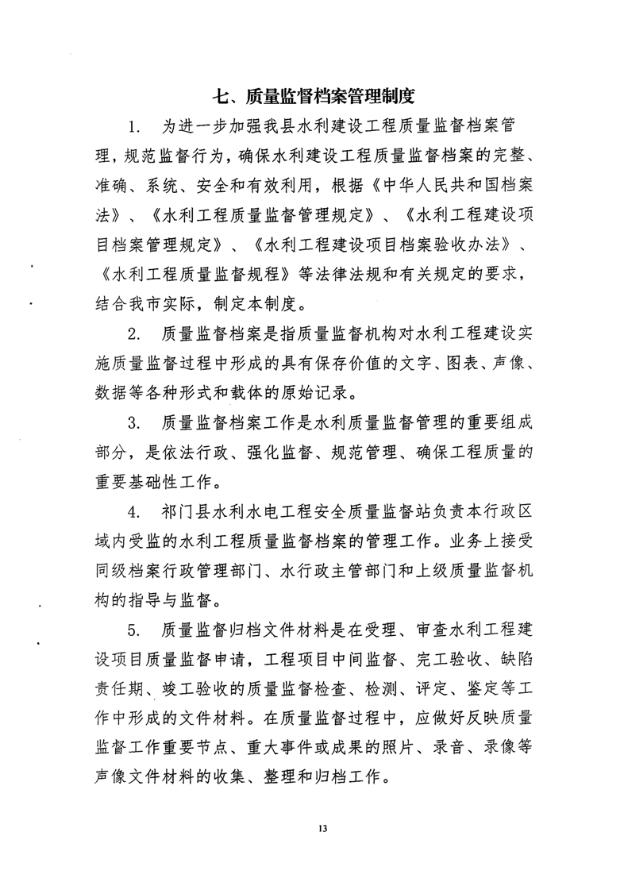 七、质量监督档案管理制度

1. 为进一步加强我县水利建设工程质量监督档案管理，规范监督行为，确保水利建设工程质量监督档案的完整、准确、系统、安全和有效利用，根据《中华人民共和国档案法》、《水利工程质量监督管理规定》、《水利工程建设项目档案管理规定》、《水利工程建设项目档案验收办法》、《水利工程质量监督规程》等法律法规和有关规定的要求，结合我市实际，制定本制度。

2. 质量监督档案是指质量监督机构对水利工程建设实施质量监督过程中形成的具有保存价值的文字、图表、声像、数据等各种形式和载体的原始记录。

3. 质量监督档案工作是水利质量监督管理的重要组成部分，是依法行政、强化监督、规范管理、确保工程质量的重要基础性工作。

4. 祁门县水利水电工程安全质量监督站负责本行政区域内受监的水利工程质量监督档案的管理工作。业务上接受同级档案行政管理部门、水行政主管部门和上级质量监督机构的指导与监督。

5. 质量监督归档文件材料是在受理、审查水利工程建设项目质量监督申请，工程项目中间监督、完工验收、缺陷责任期、竣工验收的质量监督检查、检测、评定、鉴定等工作中形成的文件材料。在质量监督过程中，应做好反映质量监督工作重要节点、重大事件或成果的照片、录音、录像等声像文件材料的收集、整理和归档工作。

13